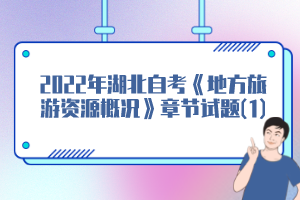 2022年湖北自考《地方旅游资源概况》章节试题(1)